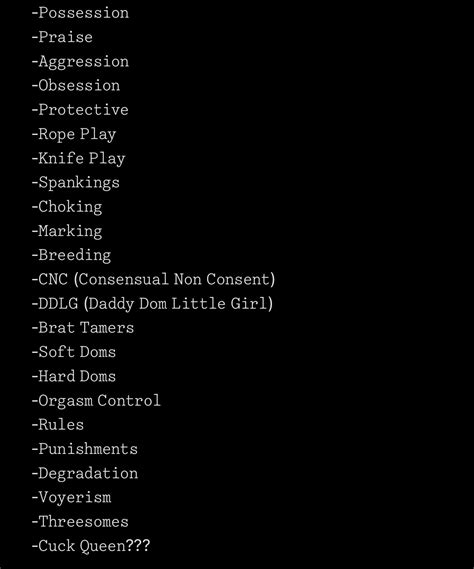 -Possession
-Praise
-Aggression
-Obsession
-Protective
-Rope Play
-Knife Play
-Spankings
-Choking
-Marking
-Breeding
-CNC (Consensual Non Consent)
-DDLG (Daddy Dom Little Girl)
-Brat Tamers
-Soft Doms
-Hard Doms
-Orgasm Control
-Rules
-Punishments
-Degradation
-Voyerism
-Threesomes
-Cuck Queen???